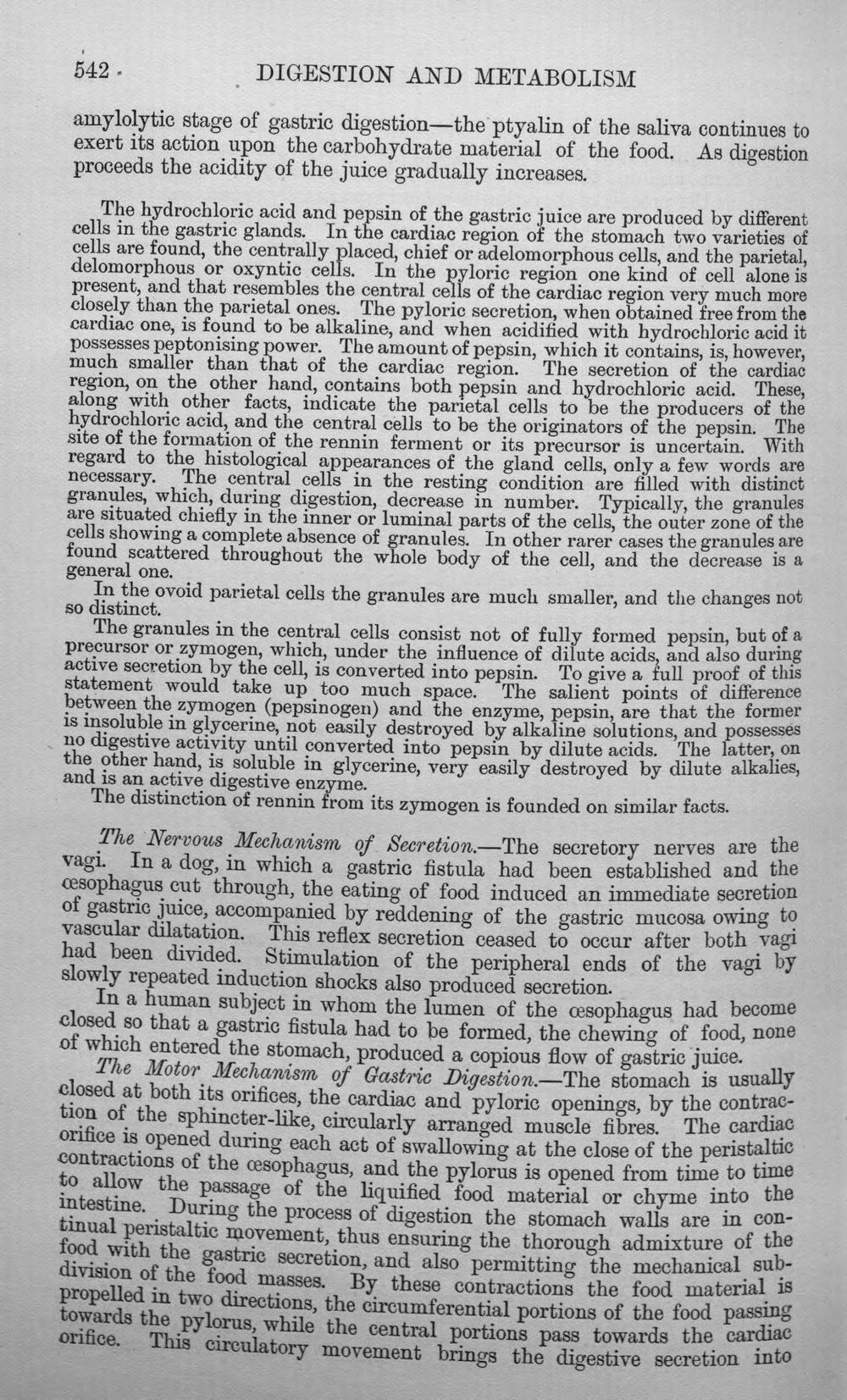 542 DIGESTION AND METABOLISM

amylolytic stage of gastric digestion—the ptyalin of the saliva continues to exert its action upon the carbohydrate material of the food. As digestion proceeds the acidity of the juice gradually increases.

The hydrochloric acid and pepsin of the gastric juice are produced by different cells in the gastric glands. In the cardiac region of the stomach two varieties of cells are found, the centrally placed, chief or adelomorphous cells, and the parietal, delomorphous or oxyntic cells. In the pyloric region one kind of cell alone is present, and that resembles the central cells of the cardiac region very much more closely than the parietal ones. The pyloric secretion, when obtained free from the cardiac one, is found to be alkaline, and when acidified with hydrochloric acid it possesses peptonising power. The amount of pepsin, which it contains, is, however, much smaller than that of the cardiac region. The secretion of the cardiac region, on the other hand, contains both pepsin and hydrochloric acid. These, along with other facts, indicate the parietal cells to be the producers of the hydrochloric acid, and the central cells to be the originators of the pepsin. The site of the formation of the rennin ferment or its precursor is uncertain. With regard to the histological appearances of the gland cells, only a few words are necessary. The central cells in the resting condition are filled with distinct granules, which, during digestion, decrease in number. Typically, the granules are situated chiefly in the inner or luminal parts of the cells, the outer zone of the cells showing a complete absence of granules. In other rarer cases the granules are found scattered throughout the whole body of the cell, and the decrease is a general one.

In the ovoid parietal cells the granules are much smaller, and the changes not so distinct.

The granules in the central cells consist not of fully formed pepsin, but of a precursor or zymogen, which, under the influence of dilute acids, and also during active secretion by the cell, is converted into pepsin. To give a full proof of this statement would take up too much space. The salient points of difference between the zymogen (pepsinogen) and the enzyme, pepsin, are that the former is insoluble in glycerine, not easily destroyed by alkaline solutions, and possesses no digestive activity until converted into pepsin by dilute acids. The latter, on the other hand, is soluble in glycerine, very easily destroyed by dilute alkalies, and is an active digestive enzyme.

The distinction of rennin from its zymogen is founded on similar facts.

The Nervous Mechanism of Secretion.—The secretory nerves are the vagi. In a dog, in which a gastric fistula had been established and the œsophagus cut through, the eating of food induced an immediate secretion of gastric juice, accompanied by reddening of the gastric mucosa owing to vascular dilatation. This reflex secretion ceased to occur after both vagi had been divided. Stimulation of the peripheral ends of the vagi by slowly repeated induction shocks also produced secretion.

In a human subject in whom the lumen of the œsophagus had become closed so that a gastric fistula had to be formed, the chewing of food, none of which entered the stomach, produced a copious flow of gastric juice.

The Motor Mechanism of Gastric Digestion.—The stomach is usually closed at both its orifices, the cardiac and pyloric openings, by the contraction of the sphincter-like, circularly arranged muscle fibres. The cardiac orifice is opened during each act of swallowing at the close of the peristaltic contractions of the œsophagus, and the pylorus is opened from time to time to allow the passage of the liquified food material or chyme into the intestine. During the process of digestion the stomach walls are in continual peristaltic movement, thus ensuring the thorough admixture of the food with the gastric secretion, and also permitting the mechanical subdivision of the food masses. By these contractions the food material is propelled in two directions, the circumferential portions of the food passing towards the pylorus, while the central portions pass towards the cardiac orifice. This circulatory movement brings the digestive secretion into